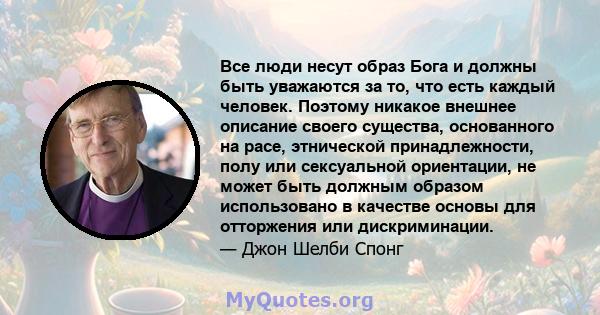 Все люди несут образ Бога и должны быть уважаются за то, что есть каждый человек. Поэтому никакое внешнее описание своего существа, основанного на расе, этнической принадлежности, полу или сексуальной ориентации, не может быть должным образом использовано в качестве основы для отторжения или дискриминации.
— Джон Шелби Спонг

MyQuotes.org